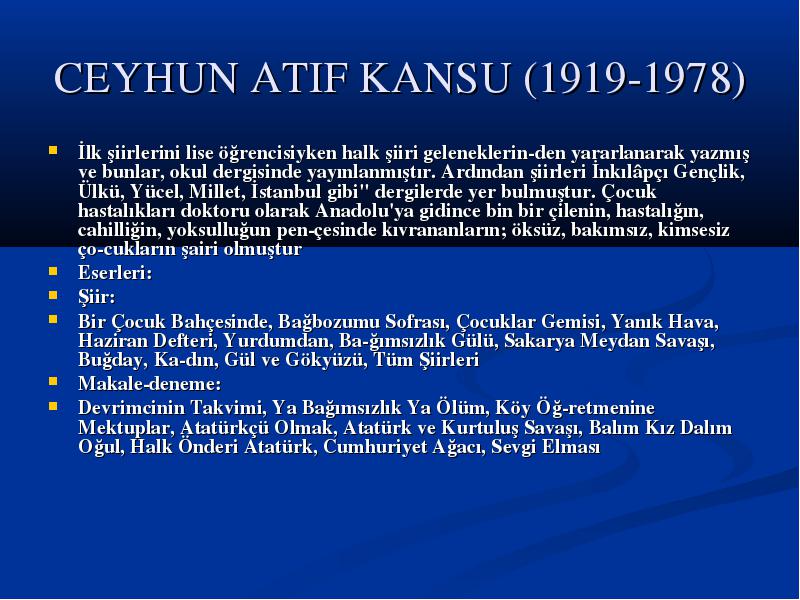 CEYHUN ATIF KANSU (1919-1978)

İlk şiirlerini lise öğrencisiyken halk şiiri geleneklerin-den yararlanarak yazmış ve bunlar, okul dergisinde yayınlanmıştır. Ardından şiirleri İnkılâpçı Gençlik, Ülkü, Yücel, Millet, İstanbul gibi" dergilerde yer bulmuştur. Çocuk hastalıkları doktoru olarak Anadolu'ya gidince bin bir çilenin, hastalığın, cahilliğin, yoksulluğun pen-çesinde kıvrananların; öksüz, bakımsız, kimsesiz ço-cukların şairi olmuştur

Eserleri:

Şiir:

Bir Çocuk Bahçesinde, Bağbozumu Sofrası, Çocuklar Gemisi, Yanık Hava, Haziran Defteri, Yurdumdan, Ba-ğımsızlık Gülü, Sakarya Meydan Savaşı, Buğday, Ka-dın, Gül ve Gökyüzü, Tüm Şiirleri

Makale-deneme:

Devrimcinin Takvimi, Ya Bağımsızlık Ya Ölüm, Köy Öğ-retmenine Mektuplar, Atatürkçü Olmak, Atatürk ve Kurtuluş Savaşı, Balım Kız Dalım Oğul, Halk Önderi Atatürk, Cumhuriyet Ağacı, Sevgi Elması